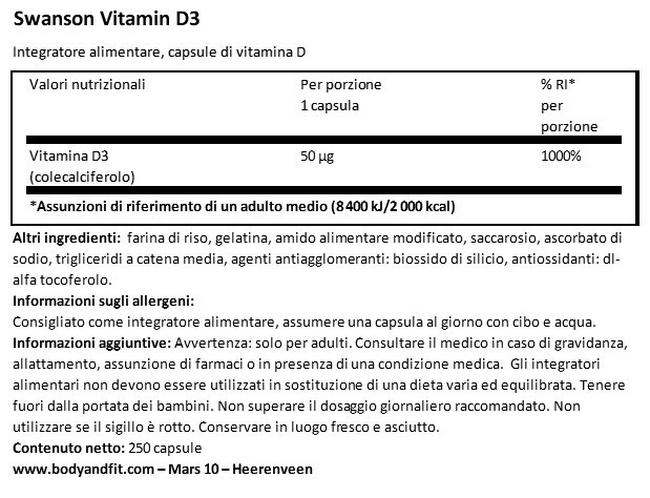 Swanson Vitamin D3

Integratore alimentare, capsule di vitamina D

| Valori nutrizionali | Per porzione 1 capsula | % RI* per porzione |
|---|---|---|
| Vitamina D3 (colecalciferolo) | 50 µg | 1000% |

*Assunzioni di riferimento di un adulto medio (8 400 kJ/2 000 kcal)

Altri ingredienti: farina di riso, gelatina, amido alimentare modificato, saccarosio, ascorbato di sodio, trigliceridi a catena media, agenti antiagglomeranti: biossido di silicio, antiossidanti: dl-alfa tocoferolo.

Informazioni sugli allergeni:
Consigliato come integratore alimentare, assumere una capsula al giorno con cibo e acqua.
Informazioni aggiuntive: Avvertenza: solo per adulti. Consultare il medico in caso di gravidanza, allattamento, assunzione di farmaci o in presenza di una condizione medica. Gli integratori alimentari non devono essere utilizzati in sostituzione di una dieta varia ed equilibrata. Tenere fuori dalla portata dei bambini. Non superare il dosaggio giornaliero raccomandato. Non utilizzare se il sigillo è rotto. Conservare in luogo fresco e asciutto.
Contenuto netto: 250 capsule
www.bodyandfit.com – Mars 10 – Heerenveen